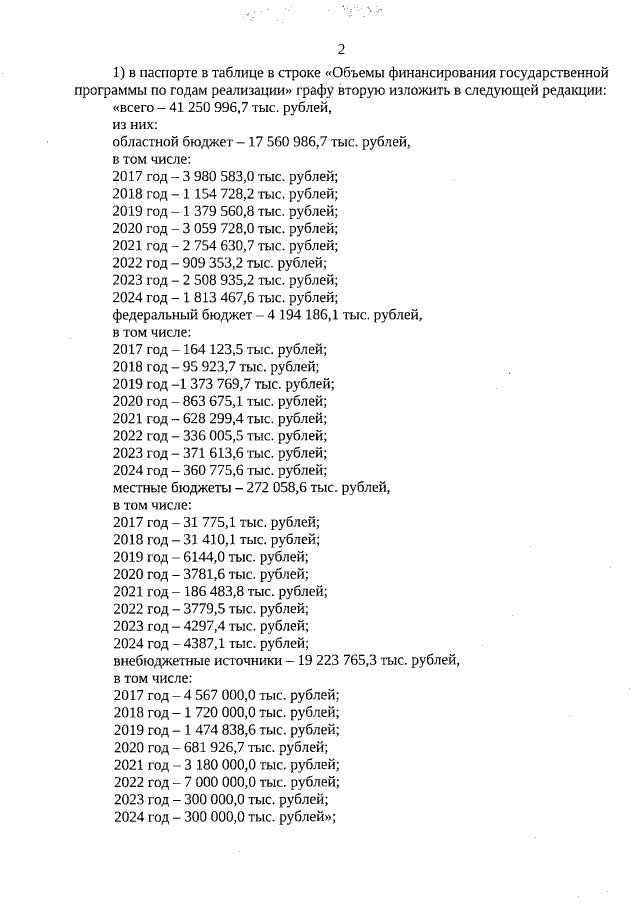 2

1) в паспорте в таблице в строке «Объемы финансирования государственной программы по годам реализации» графу вторую изложить в следующей редакции:
«всего – 41 250 996,7 тыс. рублей,
из них:
областной бюджет – 17 560 986,7 тыс. рублей,
в том числе:
2017 год – 3 980 583,0 тыс. рублей;
2018 год – 1 154 728,2 тыс. рублей;
2019 год – 1 379 560,8 тыс. рублей;
2020 год – 3 059 728,0 тыс. рублей;
2021 год – 2 754 630,7 тыс. рублей;
2022 год – 909 353,2 тыс. рублей;
2023 год – 2 508 935,2 тыс. рублей;
2024 год – 1 813 467,6 тыс. рублей;
федеральный бюджет – 4 194 186,1 тыс. рублей,
в том числе:
2017 год – 164 123,5 тыс. рублей;
2018 год – 95 923,7 тыс. рублей;
2019 год –1 373 769,7 тыс. рублей;
2020 год – 863 675,1 тыс. рублей;
2021 год – 628 299,4 тыс. рублей;
2022 год – 336 005,5 тыс. рублей;
2023 год – 371 613,6 тыс. рублей;
2024 год – 360 775,6 тыс. рублей;
местные бюджеты – 272 058,6 тыс. рублей,
в том числе:
2017 год – 31 775,1 тыс. рублей;
2018 год – 31 410,1 тыс. рублей;
2019 год – 6144,0 тыс. рублей;
2020 год – 3781,6 тыс. рублей;
2021 год – 186 483,8 тыс. рублей;
2022 год – 3779,5 тыс. рублей;
2023 год – 4297,4 тыс. рублей;
2024 год – 4387,1 тыс. рублей;
внебюджетные источники – 19 223 765,3 тыс. рублей,
в том числе:
2017 год – 4 567 000,0 тыс. рублей;
2018 год – 1 720 000,0 тыс. рублей;
2019 год – 1 474 838,6 тыс. рублей;
2020 год – 681 926,7 тыс. рублей;
2021 год – 3 180 000,0 тыс. рублей;
2022 год – 7 000 000,0 тыс. рублей;
2023 год – 300 000,0 тыс. рублей;
2024 год – 300 000,0 тыс. рублей»;